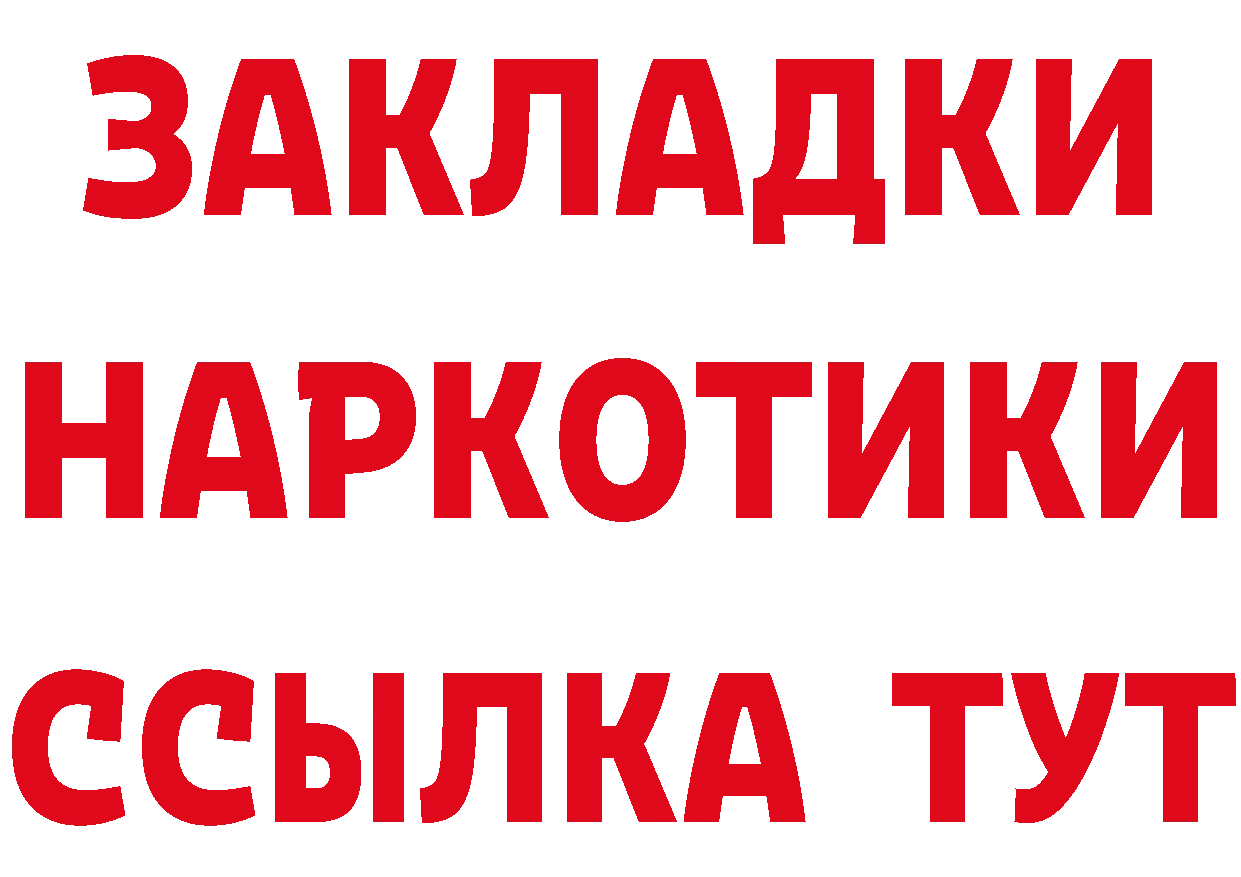 ЗАКЛАДКИ НАРКОТИКИ ССЫЛКА ТУТ